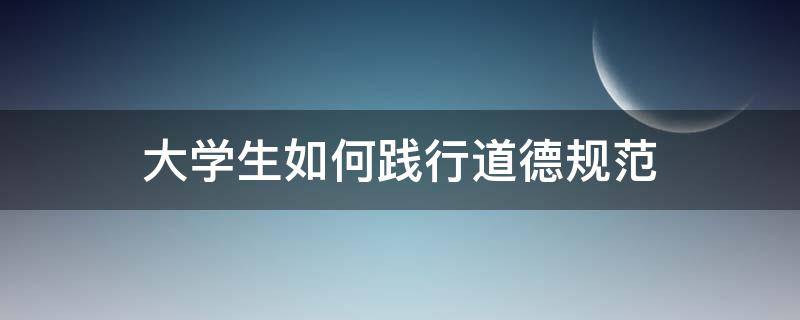 大学生如何践行道德规范